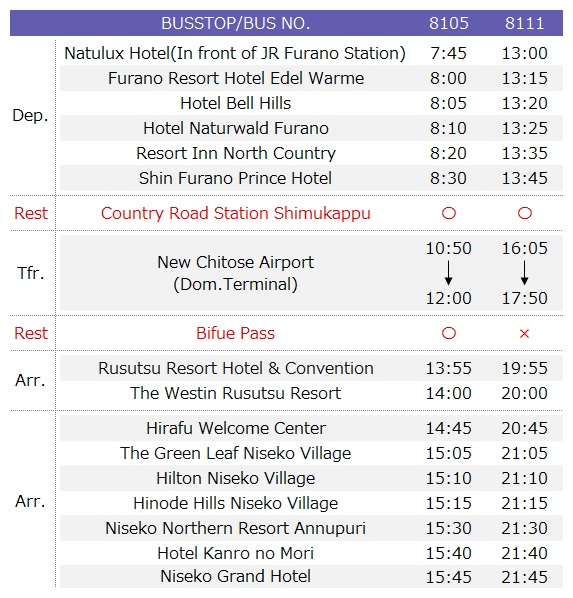 |  | BUSSTOP/BUS NO. | 8105 | 8111 |
|---|---|---|---|
| Dep. | Natulux Hotel(In front of JR Furano Station) | 7:45 | 13:00 |
|  | Furano Resort Hotel Edel Warme | 8:00 | 13:15 |
|  | Hotel Bell Hills | 8:05 | 13:20 |
|  | Hotel Naturwald Furano | 8:10 | 13:25 |
|  | Resort Inn North Country | 8:20 | 13:35 |
|  | Shin Furano Prince Hotel | 8:30 | 13:45 |
| Rest | Country Road Station Shimukappu | ○ | ○ |
| Tfr. | New Chitose Airport (Dom.Terminal) | 10:50 ↓ 12:00 | 16:05 ↓ 17:50 |
| Rest | Bifue Pass | ○ | × |
| Arr. | Rusutsu Resort Hotel & Convention | 13:55 | 19:55 |
|  | The Westin Rusutsu Resort | 14:00 | 20:00 |
| Arr. | Hirafu Welcome Center | 14:45 | 20:45 |
|  | The Green Leaf Niseko Village | 15:05 | 21:05 |
|  | Hilton Niseko Village | 15:10 | 21:10 |
|  | Hinode Hills Niseko Village | 15:15 | 21:15 |
|  | Niseko Northern Resort Annupuri | 15:30 | 21:30 |
|  | Hotel Kanro no Mori | 15:40 | 21:40 |
|  | Niseko Grand Hotel | 15:45 | 21:45 |